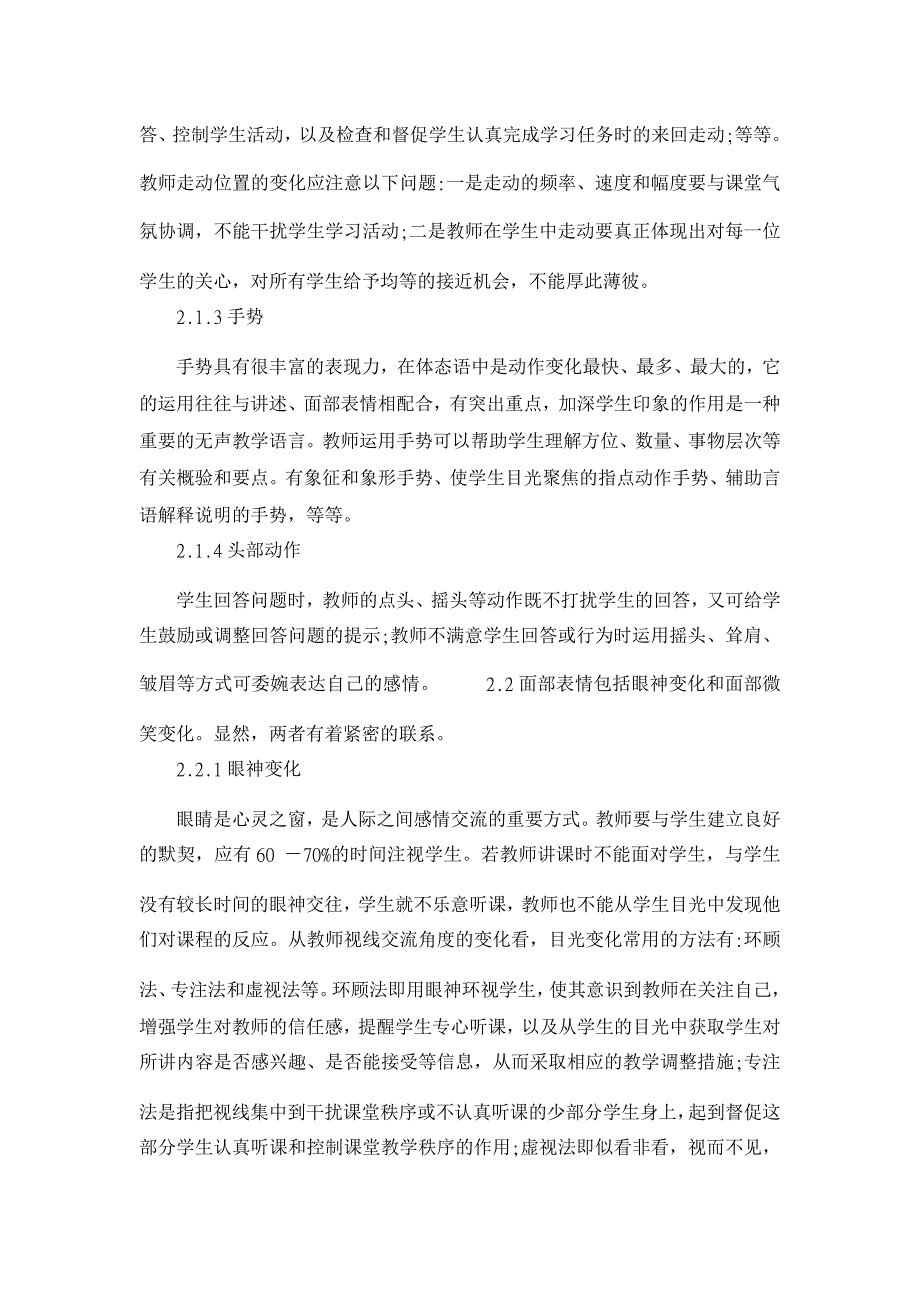 答、控制学生活动，以及检查和督促学生认真完成学习任务时的来回走动;等等。教师走动位置的变化应注意以下问题:一是走动的频率、速度和幅度要与课堂气氛协调，不能干扰学生学习活动;二是教师在学生中走动要真正体现出对每一位学生的关心，对所有学生给予均等的接近机会，不能厚此薄彼。

2.1.3 手势

手势具有很丰富的表现力，在体态语中是动作变化最快、最多、最大的，它的运用往往与讲述、面部表情相配合，有突出重点，加深学生印象的作用是一种重要的无声教学语言。教师运用手势可以帮助学生理解方位、数量、事物层次等有关概验和要点。有象征和象形手势、使学生目光聚焦的指点动作手势、辅助言语解释说明的手势，等等。

2.1.4 头部动作

学生回答问题时，教师的点头、摇头等动作既不打扰学生的回答，又可给学生鼓励或调整回答问题的提示;教师不满意学生回答或行为时运用摇头、耸肩、皱眉等方式可委婉表达自己的感情。 2.2 面部表情包括眼神变化和面部微笑变化。显然，两者有着紧密的联系。

2.2.1 眼神变化

眼睛是心灵之窗，是人际之间感情交流的重要方式。教师要与学生建立良好的默契，应有 60 －70%的时间注视学生。若教师讲课时不能面对学生，与学生没有较长时间的眼神交往，学生就不乐意听课，教师也不能从学生目光中发现他们对课程的反应。从教师视线交流角度的变化看，目光变化常用的方法有:环顾法、专注法和虚视法等。环顾法即用眼神环视学生，使其意识到教师在关注自己，增强学生对教师的信任感，提醒学生专心听课，以及从学生的目光中获取学生对所讲内容是否感兴趣、是否能接受等信息，从而采取相应的教学调整措施;专注法是指把视线集中到干扰课堂秩序或不认真听课的少部分学生身上，起到督促这部分学生认真听课和控制课堂教学秩序的作用;虚视法即似看非看，视而不见，